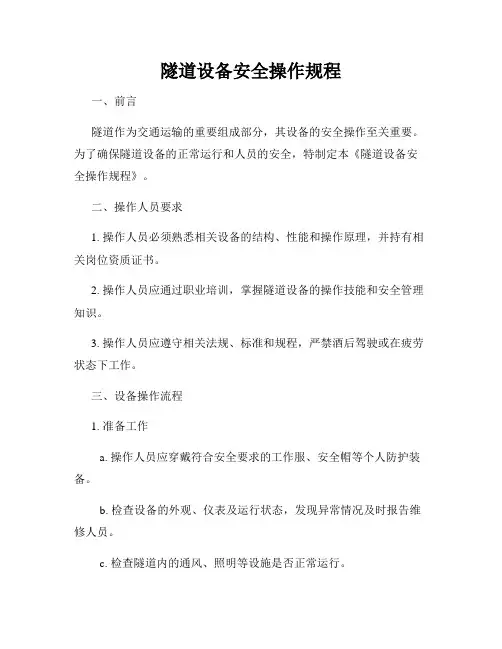 隧道设备安全操作规程

一、前言

隧道作为交通运输的重要组成部分，其设备的安全操作至关重要。为了确保隧道设备的正常运行和人员的安全，特制定本《隧道设备安全操作规程》。

二、操作人员要求

1. 操作人员必须熟悉相关设备的结构、性能和操作原理，并持有相关岗位资质证书。

2. 操作人员应通过职业培训，掌握隧道设备的操作技能和安全管理知识。

3. 操作人员应遵守相关法规、标准和规程，严禁酒后驾驶或在疲劳状态下工作。

三、设备操作流程

1. 准备工作

a. 操作人员应穿戴符合安全要求的工作服、安全帽等个人防护装备。

b. 检查设备的外观、仪表及运行状态，发现异常情况及时报告维修人员。

c. 检查隧道内的通风、照明等设施是否正常运行。